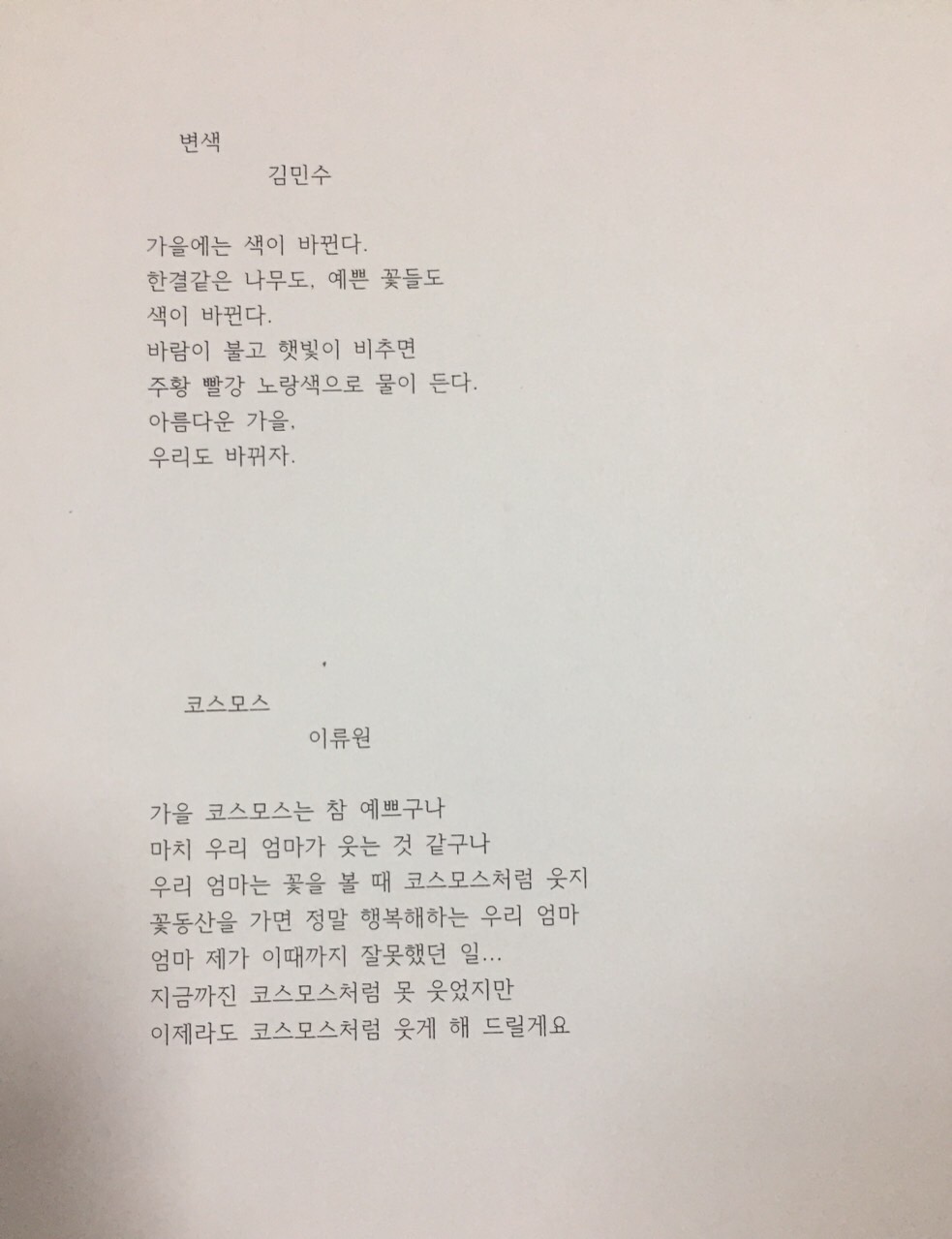 변색
김민수

가을에는 색이 바뀐다.
한결같은 나무도, 예쁜 꽃들도
색이 바뀐다.
바람이 불고 햇빛이 비추면
주황 빨강 노랑색으로 물이 든다.
아름다운 가을,
우리도 바뀌자.

코스모스
이류원

가을 코스모스는 참 예쁘구나
마치 우리 엄마가 웃는 것 같구나
우리 엄마는 꽃을 볼 때 코스모스처럼 웃지
꽃동산을 가면 정말 행복해하는 우리 엄마
엄마 제가 이때까지 잘못했던 일...
지금까진 코스모스처럼 못 웃었지만
이제라도 코스모스처럼 웃게 해 드릴게요